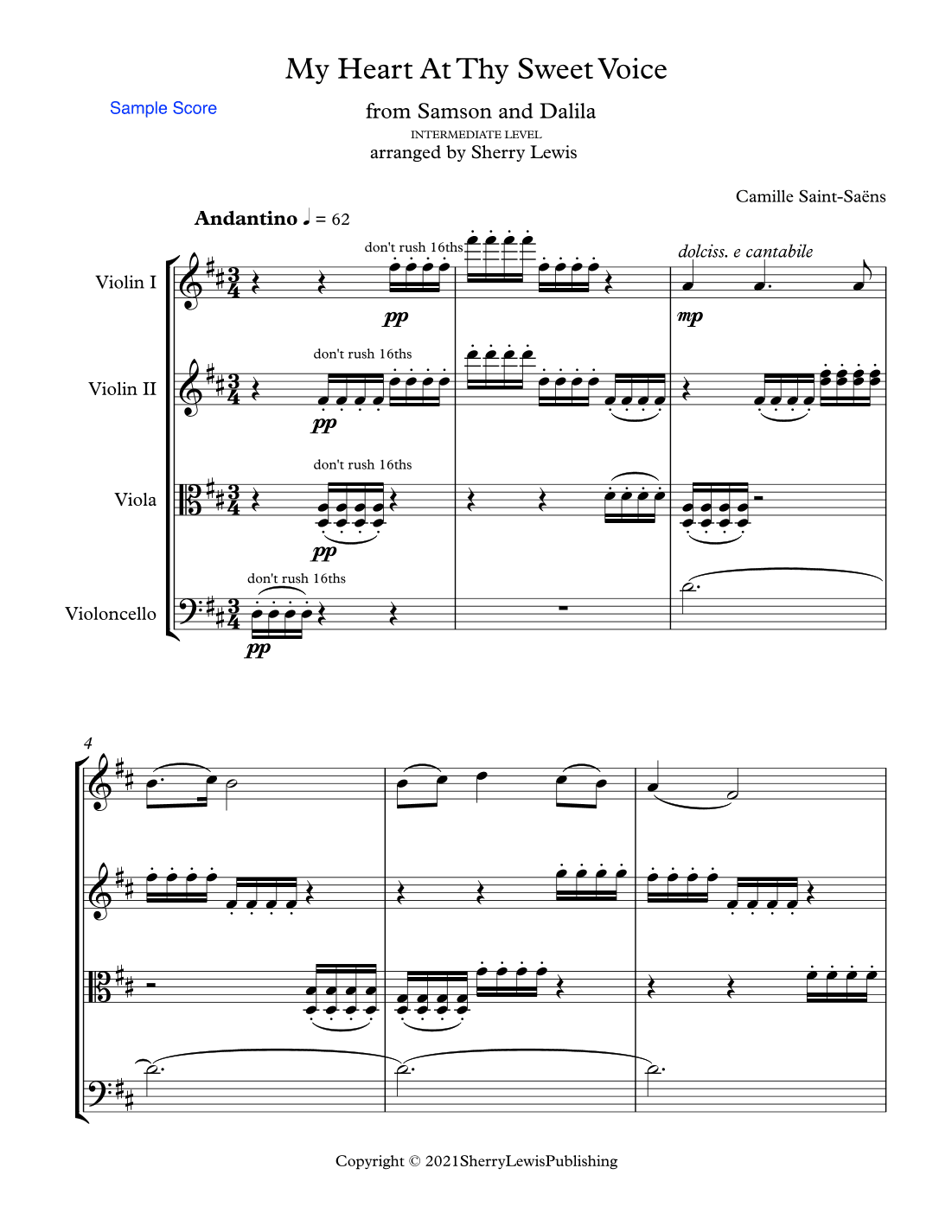 My Heart At Thy Sweet Voice

Sample Score

from Samson and Dalila
INTERMEDIATE LEVEL
arranged by Sherry Lewis

Camille Saint-Saëns

Andantino ♩ = 62

Violin I
don't rush 16ths
pp
dolciss. e cantabile
mp

Violin II
don't rush 16ths
pp

Viola
don't rush 16ths
pp

Violoncello
don't rush 16ths
pp

4

Copyright © 2021SherryLewisPublishing